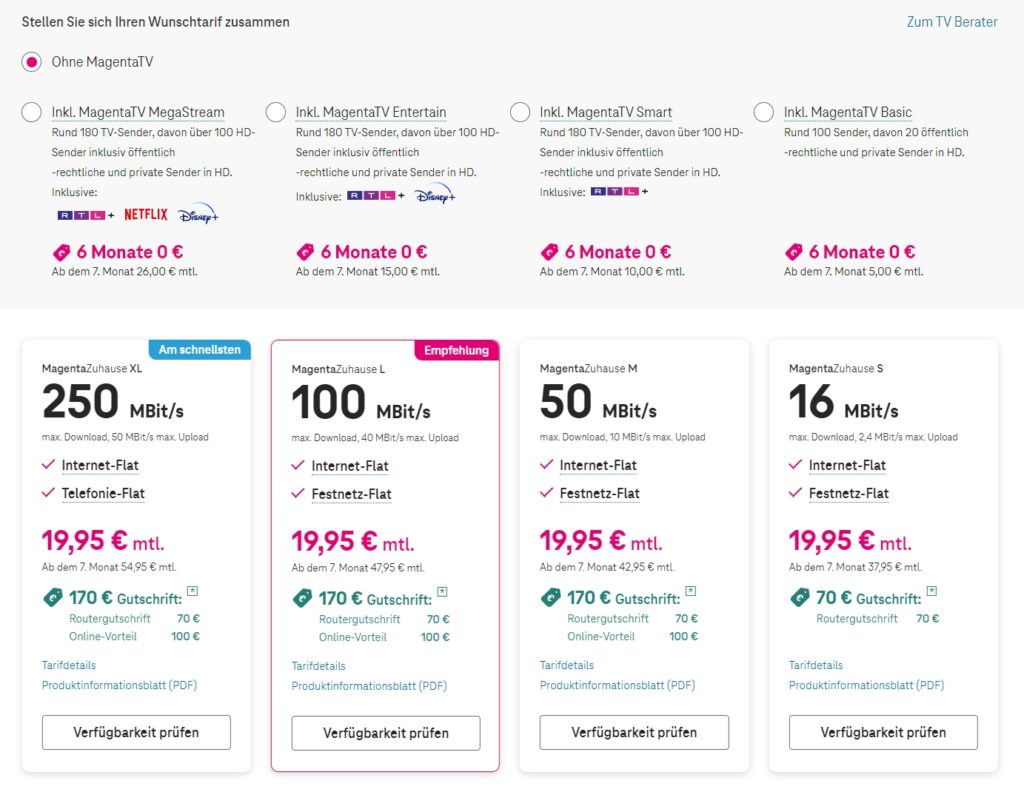 Stellen Sie sich Ihren Wunschtarif zusammen

Zum TV Berater

Ohne MagentaTV

Inkl. MagentaTV MegaStream
Rund 180 TV-Sender, davon über 100 HD-Sender inklusiv öffentlich -rechtliche und private Sender in HD.
Inklusive:
RTL+ NETFLIX Disney+

6 Monate 0 €
Ab dem 7. Monat 26,00 € mtl.

Inkl. MagentaTV Entertain
Rund 180 TV-Sender, davon über 100 HD-Sender inklusiv öffentlich -rechtliche und private Sender in HD.
Inklusive: RTL+ Disney+

6 Monate 0 €
Ab dem 7. Monat 15,00 € mtl.

Inkl. MagentaTV Smart
Rund 180 TV-Sender, davon über 100 HD-Sender inklusiv öffentlich -rechtliche und private Sender in HD.
Inklusive: RTL+

6 Monate 0 €
Ab dem 7. Monat 10,00 € mtl.

Inkl. MagentaTV Basic
Rund 100 Sender, davon 20 öffentlich -rechtliche und private Sender in HD.

6 Monate 0 €
Ab dem 7. Monat 5,00 € mtl.

Am schnellsten
MagentaZuhause XL
250 MBit/s
max. Download, 50 MBit/s max. Upload
Internet-Flat
Telefonie-Flat
19,95 € mtl.
Ab dem 7. Monat 54,95 € mtl.
170 € Gutschrift:
Routergutschrift 70 €
Online-Vorteil 100 €
Tarifdetails
Produktinformationsblatt (PDF)
Verfügbarkeit prüfen

Empfehlung
MagentaZuhause L
100 MBit/s
max. Download, 40 MBit/s max. Upload
Internet-Flat
Festnetz-Flat
19,95 € mtl.
Ab dem 7. Monat 47,95 € mtl.
170 € Gutschrift:
Routergutschrift 70 €
Online-Vorteil 100 €
Tarifdetails
Produktinformationsblatt (PDF)
Verfügbarkeit prüfen

MagentaZuhause M
50 MBit/s
max. Download, 10 MBit/s max. Upload
Internet-Flat
Festnetz-Flat
19,95 € mtl.
Ab dem 7. Monat 42,95 € mtl.
170 € Gutschrift:
Routergutschrift 70 €
Online-Vorteil 100 €
Tarifdetails
Produktinformationsblatt (PDF)
Verfügbarkeit prüfen

MagentaZuhause S
16 MBit/s
max. Download, 2,4 MBit/s max. Upload
Internet-Flat
Festnetz-Flat
19,95 € mtl.
Ab dem 7. Monat 37,95 € mtl.
70 € Gutschrift:
Routergutschrift 70 €
Tarifdetails
Produktinformationsblatt (PDF)
Verfügbarkeit prüfen